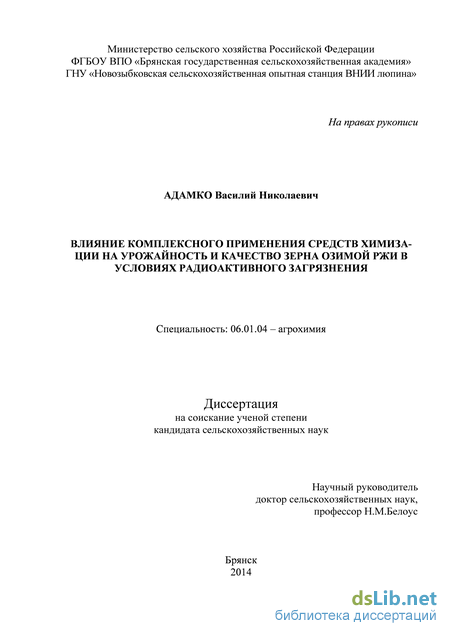 Министерство сельского хозяйства Российской Федерации
ФГБОУ ВПО «Брянская государственная сельскохозяйственная академия»
ГНУ «Новозыбковская сельскохозяйственная опытная станция ВНИИ люпина»

На правах рукописи

АДАМКО Василий Николаевич

ВЛИЯНИЕ КОМПЛЕКСНОГО ПРИМЕНЕНИЯ СРЕДСТВ ХИМИЗАЦИИ НА УРОЖАЙНОСТЬ И КАЧЕСТВО ЗЕРНА ОЗИМОЙ РЖИ В УСЛОВИЯХ РАДИОАКТИВНОГО ЗАГРЯЗНЕНИЯ

Специальность: 06.01.04 – агрохимия

Диссертация
на соискание ученой степени
кандидата сельскохозяйственных наук

Научный руководитель
доктор сельскохозяйственных наук,
профессор Н.М.Белоус

Брянск
2014

dsLib.net
библиотека диссертаций